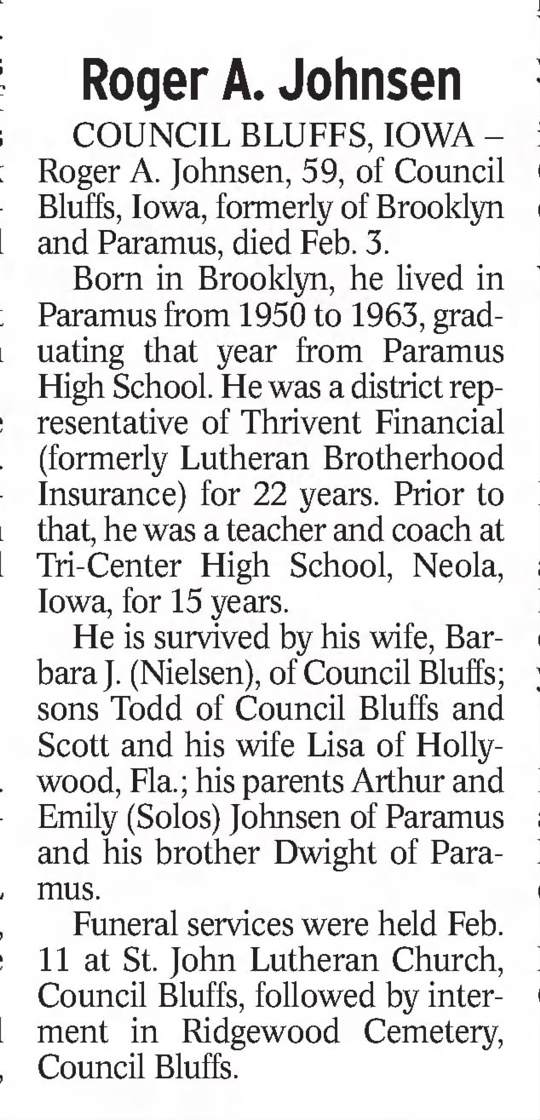 Roger A. Johnsen

COUNCIL BLUFFS, IOWA – Roger A. Johnsen, 59, of Council Bluffs, Iowa, formerly of Brooklyn and Paramus, died Feb. 3.

Born in Brooklyn, he lived in Paramus from 1950 to 1963, graduating that year from Paramus High School. He was a district representative of Thrivent Financial (formerly Lutheran Brotherhood Insurance) for 22 years. Prior to that, he was a teacher and coach at Tri-Center High School, Neola, Iowa, for 15 years.

He is survived by his wife, Barbara J. (Nielsen), of Council Bluffs; sons Todd of Council Bluffs and Scott and his wife Lisa of Hollywood, Fla.; his parents Arthur and Emily (Solos) Johnsen of Paramus and his brother Dwight of Paramus.

Funeral services were held Feb. 11 at St. John Lutheran Church, Council Bluffs, followed by interment in Ridgewood Cemetery, Council Bluffs.